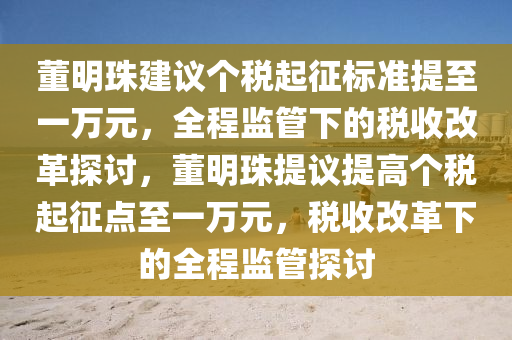 董明珠建议个税起征标准提至一万元，全程监管下的税收改革探讨，董明珠提议提高个税起征点至一万元，税收改革下的全程监管探讨